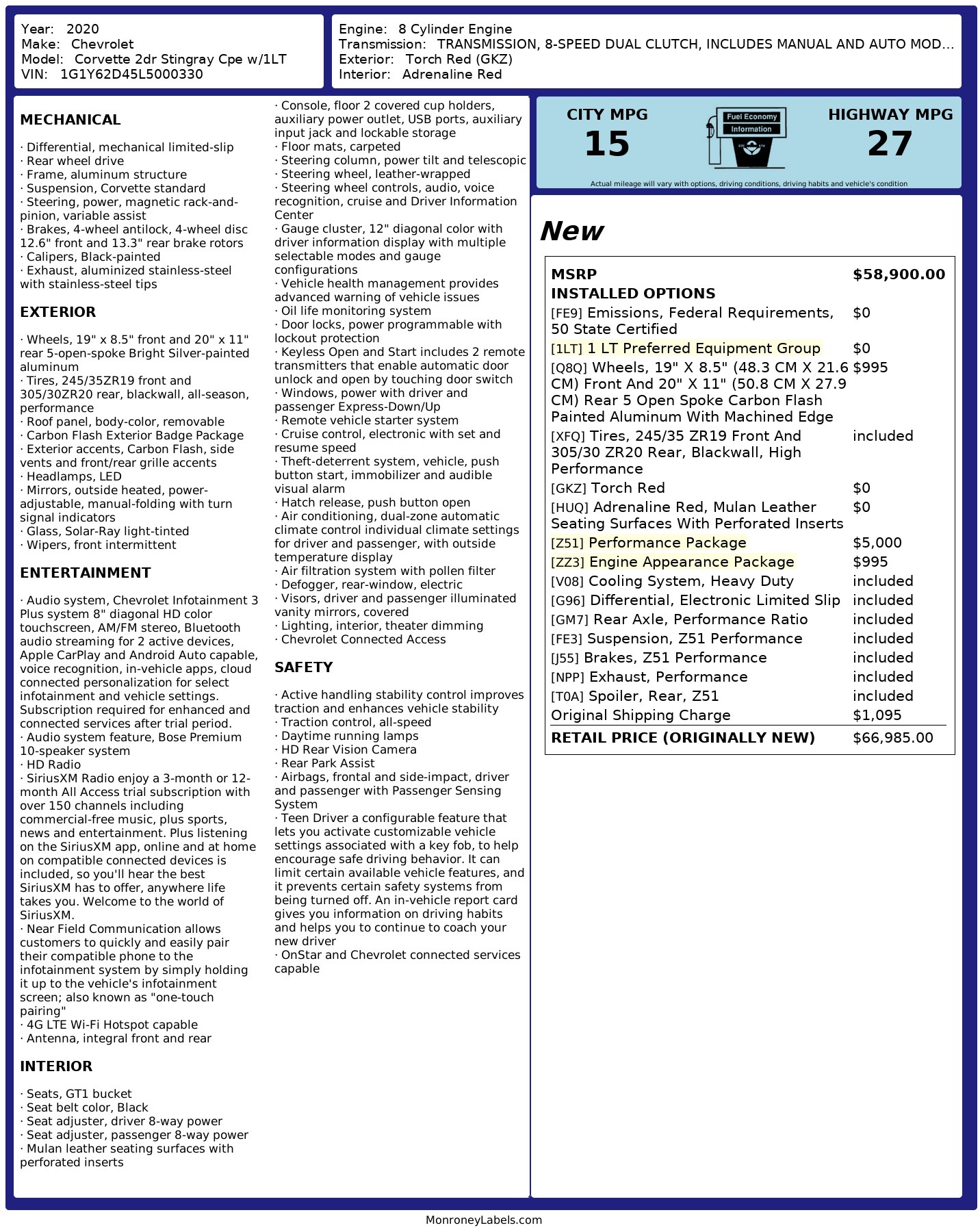 Year: 2020
Make: Chevrolet
Model: Corvette 2dr Stingray Cpe w/1LT
VIN: 1G1Y62D45L5000330

Engine: 8 Cylinder Engine
Transmission: TRANSMISSION, 8-SPEED DUAL CLUTCH, INCLUDES MANUAL AND AUTO MOD...
Exterior: Torch Red (GKZ)
Interior: Adrenaline Red

MECHANICAL

· Differential, mechanical limited-slip
· Rear wheel drive
· Frame, aluminum structure
· Suspension, Corvette standard
· Steering, power, magnetic rack-and-pinion, variable assist
· Brakes, 4-wheel antilock, 4-wheel disc 12.6" front and 13.3" rear brake rotors
· Calipers, Black-painted
· Exhaust, aluminized stainless-steel with stainless-steel tips

EXTERIOR

· Wheels, 19" x 8.5" front and 20" x 11" rear 5-open-spoke Bright Silver-painted aluminum
· Tires, 245/35ZR19 front and 305/30ZR20 rear, blackwall, all-season, performance
· Roof panel, body-color, removable
· Carbon Flash Exterior Badge Package
· Exterior accents, Carbon Flash, side vents and front/rear grille accents
· Headlamps, LED
· Mirrors, outside heated, power-adjustable, manual-folding with turn signal indicators
· Glass, Solar-Ray light-tinted
· Wipers, front intermittent

ENTERTAINMENT

· Audio system, Chevrolet Infotainment 3 Plus system 8" diagonal HD color touchscreen, AM/FM stereo, Bluetooth audio streaming for 2 active devices, Apple CarPlay and Android Auto capable, voice recognition, in-vehicle apps, cloud connected personalization for select infotainment and vehicle settings. Subscription required for enhanced and connected services after trial period.
· Audio system feature, Bose Premium 10-speaker system
· HD Radio
· SiriusXM Radio enjoy a 3-month or 12-month All Access trial subscription with over 150 channels including commercial-free music, plus sports, news and entertainment. Plus listening on the SiriusXM app, online and at home on compatible connected devices is included, so you'll hear the best SiriusXM has to offer, anywhere life takes you. Welcome to the world of SiriusXM.
· Near Field Communication allows customers to quickly and easily pair their compatible phone to the infotainment system by simply holding it up to the vehicle's infotainment screen; also known as "one-touch pairing"
· 4G LTE Wi-Fi Hotspot capable
· Antenna, integral front and rear

INTERIOR

· Seats, GT1 bucket
· Seat belt color, Black
· Seat adjuster, driver 8-way power
· Seat adjuster, passenger 8-way power
· Mulan leather seating surfaces with perforated inserts
· Console, floor 2 covered cup holders, auxiliary power outlet, USB ports, auxiliary input jack and lockable storage
· Floor mats, carpeted
· Steering column, power tilt and telescopic
· Steering wheel, leather-wrapped
· Steering wheel controls, audio, voice recognition, cruise and Driver Information Center
· Gauge cluster, 12" diagonal color with driver information display with multiple selectable modes and gauge configurations
· Vehicle health management provides advanced warning of vehicle issues
· Oil life monitoring system
· Door locks, power programmable with lockout protection
· Keyless Open and Start includes 2 remote transmitters that enable automatic door unlock and open by touching door switch
· Windows, power with driver and passenger Express-Down/Up
· Remote vehicle starter system
· Cruise control, electronic with set and resume speed
· Theft-deterrent system, vehicle, push button start, immobilizer and audible visual alarm
· Hatch release, push button open
· Air conditioning, dual-zone automatic climate control individual climate settings for driver and passenger, with outside temperature display
· Air filtration system with pollen filter
· Defogger, rear-window, electric
· Visors, driver and passenger illuminated vanity mirrors, covered
· Lighting, interior, theater dimming
· Chevrolet Connected Access

SAFETY

· Active handling stability control improves traction and enhances vehicle stability
· Traction control, all-speed
· Daytime running lamps
· HD Rear Vision Camera
· Rear Park Assist
· Airbags, frontal and side-impact, driver and passenger with Passenger Sensing System
· Teen Driver a configurable feature that lets you activate customizable vehicle settings associated with a key fob, to help encourage safe driving behavior. It can limit certain available vehicle features, and it prevents certain safety systems from being turned off. An in-vehicle report card gives you information on driving habits and helps you to continue to coach your new driver
· OnStar and Chevrolet connected services capable

CITY MPG
15
Fuel Economy Information
HIGHWAY MPG
27
Actual mileage will vary with options, driving conditions, driving habits and vehicle's condition

New

| MSRP | $58,900.00 |
|---|---|
| INSTALLED OPTIONS | |
| [FE9] Emissions, Federal Requirements, 50 State Certified | $0 |
| [1LT] 1 LT Preferred Equipment Group | $0 |
| [Q8Q] Wheels, 19" X 8.5" (48.3 CM X 21.6 CM) Front And 20" X 11" (50.8 CM X 27.9 CM) Rear 5 Open Spoke Carbon Flash Painted Aluminum With Machined Edge | $995 |
| [XFQ] Tires, 245/35 ZR19 Front And 305/30 ZR20 Rear, Blackwall, High Performance | included |
| [GKZ] Torch Red | $0 |
| [HUQ] Adrenaline Red, Mulan Leather Seating Surfaces With Perforated Inserts | $0 |
| [Z51] Performance Package | $5,000 |
| [ZZ3] Engine Appearance Package | $995 |
| [V08] Cooling System, Heavy Duty | included |
| [G96] Differential, Electronic Limited Slip | included |
| [GM7] Rear Axle, Performance Ratio | included |
| [FE3] Suspension, Z51 Performance | included |
| [J55] Brakes, Z51 Performance | included |
| [NPP] Exhaust, Performance | included |
| [T0A] Spoiler, Rear, Z51 | included |
| Original Shipping Charge | $1,095 |
| RETAIL PRICE (ORIGINALLY NEW) | $66,985.00 |

MonroneyLabels.com